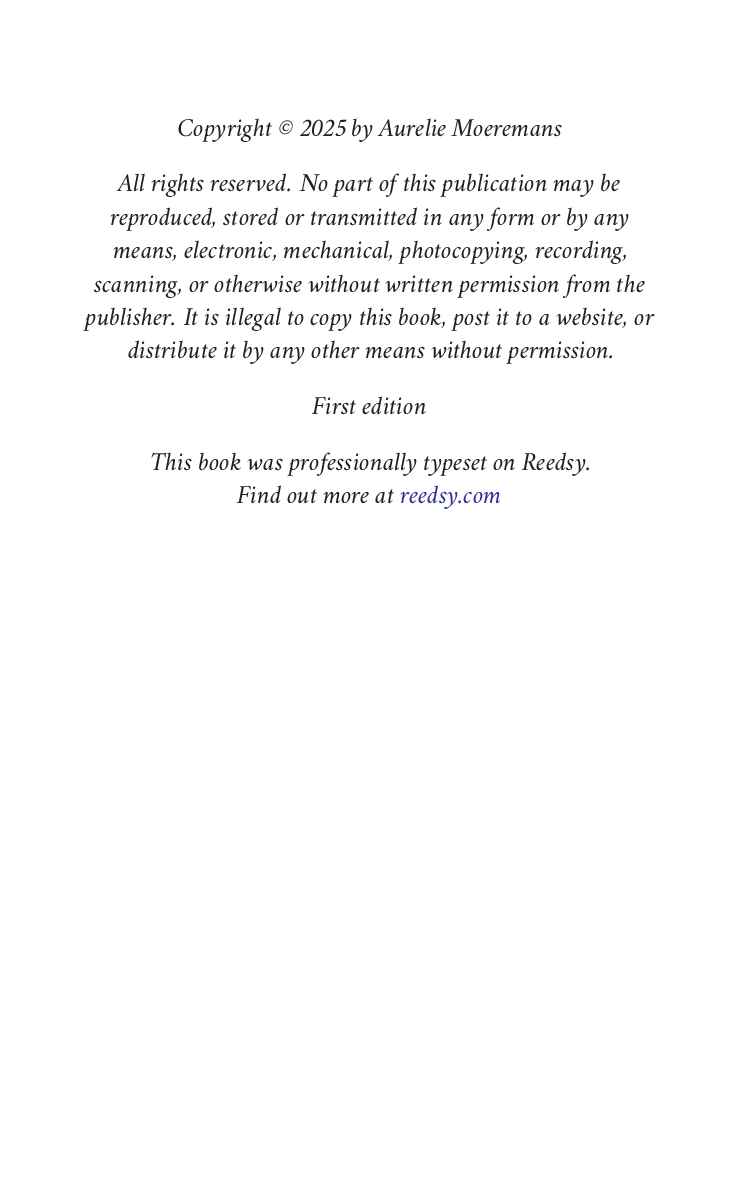 Copyright © 2025 by Aurelie Moeremans

All rights reserved. No part of this publication may be reproduced, stored or transmitted in any form or by any means, electronic, mechanical, photocopying, recording, scanning, or otherwise without written permission from the publisher. It is illegal to copy this book, post it to a website, or distribute it by any other means without permission.

First edition

This book was professionally typeset on Reedsy.
Find out more at reedsy.com